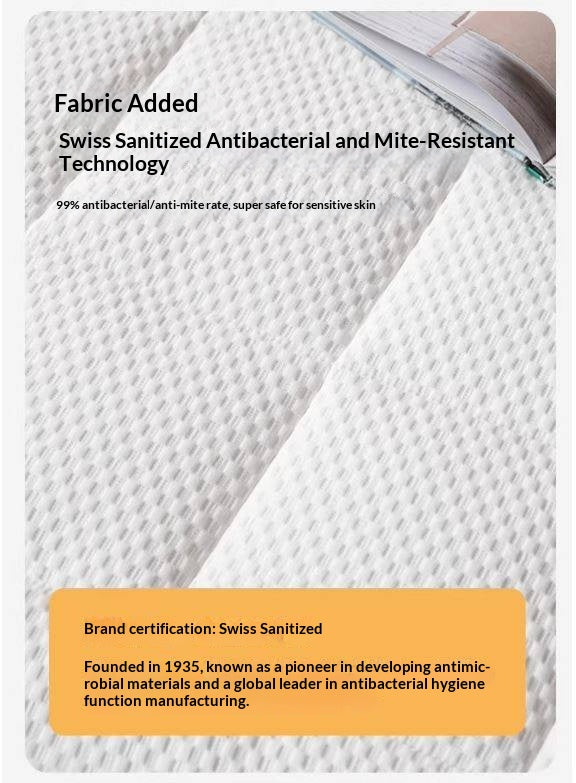 Fabric Added

Swiss Sanitized Antibacterial and Mite-Resistant Technology

99% antibacterial/anti-mite rate, super safe for sensitive skin

Brand certification: Swiss Sanitized

Founded in 1935, known as a pioneer in developing antimicrobial materials and a global leader in antibacterial hygiene function manufacturing.